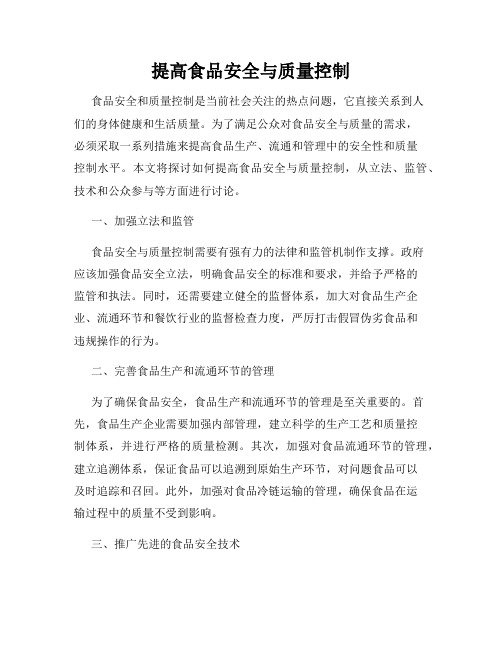 提高食品安全与质量控制

食品安全和质量控制是当前社会关注的热点问题，它直接关系到人们的身体健康和生活质量。为了满足公众对食品安全与质量的需求，必须采取一系列措施来提高食品生产、流通和管理中的安全性和质量控制水平。本文将探讨如何提高食品安全与质量控制，从立法、监管、技术和公众参与等方面进行讨论。

一、加强立法和监管

食品安全与质量控制需要有强有力的法律和监管机制作支撑。政府应该加强食品安全立法，明确食品安全的标准和要求，并给予严格的监管和执法。同时，还需要建立健全的监督体系，加大对食品生产企业、流通环节和餐饮行业的监督检查力度，严厉打击假冒伪劣食品和违规操作的行为。

二、完善食品生产和流通环节的管理

为了确保食品安全，食品生产和流通环节的管理是至关重要的。首先，食品生产企业需要加强内部管理，建立科学的生产工艺和质量控制体系，并进行严格的质量检测。其次，加强对食品流通环节的管理，建立追溯体系，保证食品可以追溯到原始生产环节，对问题食品可以及时追踪和召回。此外，加强对食品冷链运输的管理，确保食品在运输过程中的质量不受到影响。

三、推广先进的食品安全技术